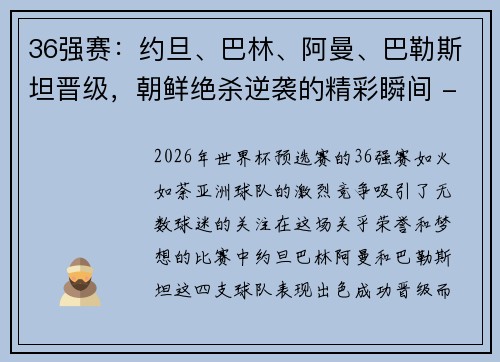 36强赛：约旦、巴林、阿曼、巴勒斯坦晋级，朝鲜绝杀逆袭的精彩瞬间 -

2026年世界杯预选赛的36强赛如火如荼亚洲球队的激烈竞争吸引了无数球迷的关注在这场关乎荣誉和梦想的比赛中约旦巴林阿曼和巴勒斯坦这四支球队表现出色成功晋级而